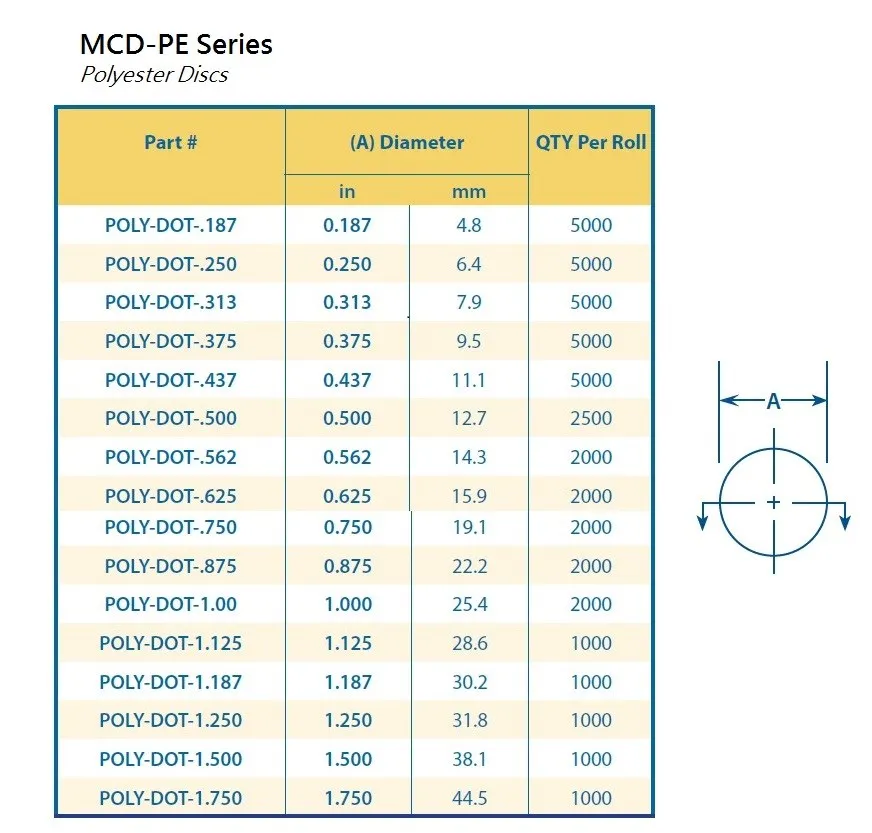 MCD-PE Series
Polyester Discs

| Part # | (A) Diameter in | (A) Diameter mm | QTY Per Roll |
|---|---|---|---|
| POLY-DOT-.187 | 0.187 | 4.8 | 5000 |
| POLY-DOT-.250 | 0.250 | 6.4 | 5000 |
| POLY-DOT-.313 | 0.313 | 7.9 | 5000 |
| POLY-DOT-.375 | 0.375 | 9.5 | 5000 |
| POLY-DOT-.437 | 0.437 | 11.1 | 5000 |
| POLY-DOT-.500 | 0.500 | 12.7 | 2500 |
| POLY-DOT-.562 | 0.562 | 14.3 | 2000 |
| POLY-DOT-.625 | 0.625 | 15.9 | 2000 |
| POLY-DOT-.750 | 0.750 | 19.1 | 2000 |
| POLY-DOT-.875 | 0.875 | 22.2 | 2000 |
| POLY-DOT-1.00 | 1.000 | 25.4 | 2000 |
| POLY-DOT-1.125 | 1.125 | 28.6 | 1000 |
| POLY-DOT-1.187 | 1.187 | 30.2 | 1000 |
| POLY-DOT-1.250 | 1.250 | 31.8 | 1000 |
| POLY-DOT-1.500 | 1.500 | 38.1 | 1000 |
| POLY-DOT-1.750 | 1.750 | 44.5 | 1000 |

A